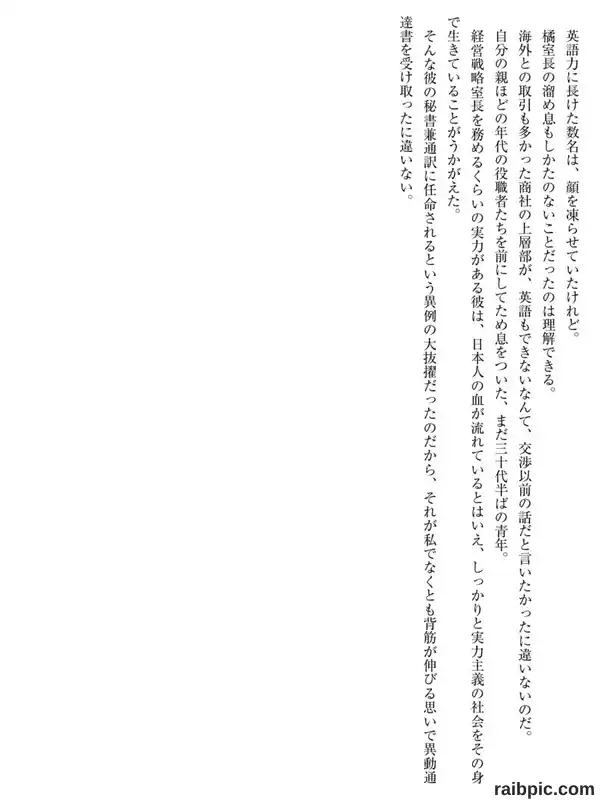 英語力に長けた数名は、顔を凍らせていたけれど。

橘室長の溜め息もしかたのないことだったのは理解できる。

海外との取引も多かった商社の上層部が、英語もできないなんて、交渉以前の話だと言いたかったに違いないのだ。

自分の親ほどの年代の役職者たちを前にしてため息をついた、まだ三十代半ばの青年。

経営戦略室長を務めるくらいの実力がある彼は、日本人の血が流れているとはいえ、しっかりと実力主義の社会をその身で生きていることがうかがえた。

そんな彼の秘書兼通訳に任命されるという異例の大抜擢だったのだから、それが私でなくとも背筋が伸びる思いで異動通達書を受け取ったに違いない。

raibpic.com